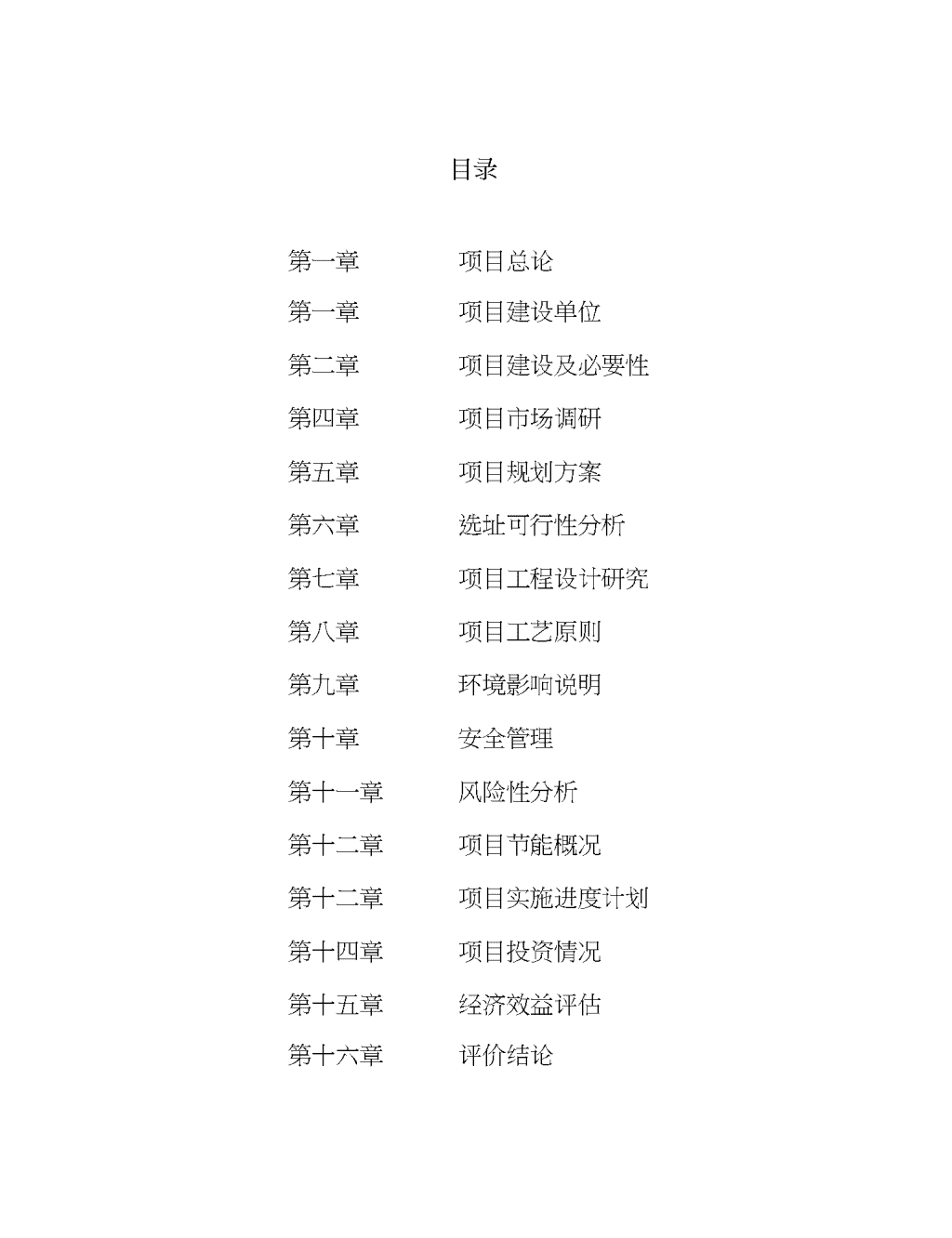 目录

第一章 项目总论

第一章 项目建设单位

第二章 项目建设及必要性

第四章 项目市场调研

第五章 项目规划方案

第六章 选址可行性分析

第七章 项目工程设计研究

第八章 项目工艺原则

第九章 环境影响说明

第十章 安全管理

第十一章 风险性分析

第十二章 项目节能概况

第十二章 项目实施进度计划

第十四章 项目投资情况

第十五章 经济效益评估

第十六章 评价结论